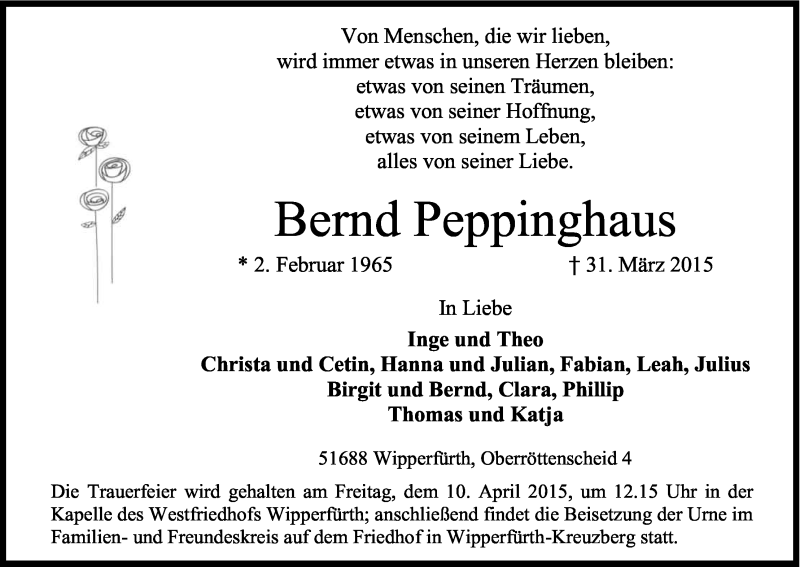 Von Menschen, die wir lieben,
wird immer etwas in unseren Herzen bleiben:
etwas von seinen Träumen,
etwas von seiner Hoffnung,
etwas von seinem Leben,
alles von seiner Liebe.

Bernd Peppinghaus

* 2. Februar 1965 † 31. März 2015

In Liebe

Inge und Theo
Christa und Cetin, Hanna und Julian, Fabian, Leah, Julius
Birgit und Bernd, Clara, Phillip
Thomas und Katja

51688 Wipperfürth, Oberröttenscheid 4

Die Trauerfeier wird gehalten am Freitag, dem 10. April 2015, um 12.15 Uhr in der Kapelle des Westfriedhofs Wipperfürth; anschließend findet die Beisetzung der Urne im Familien- und Freundeskreis auf dem Friedhof in Wipperfürth-Kreuzberg statt.